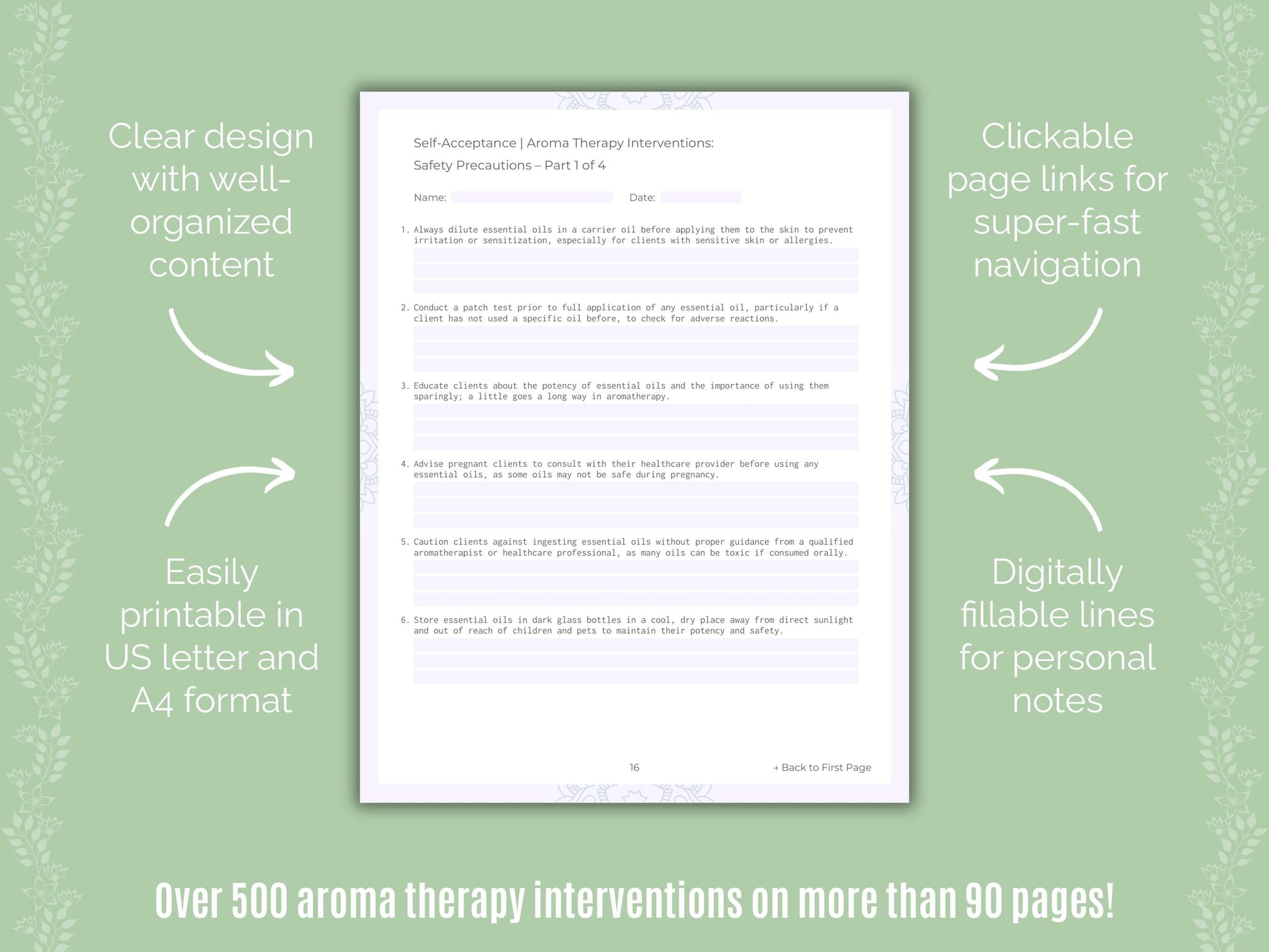 Clear design with well-organized content

Easily printable in US letter and A4 format

Self-Acceptance | Aroma Therapy Interventions:
Safety Precautions – Part 1 of 4

Name: Date:

1. Always dilute essential oils in a carrier oil before applying them to the skin to prevent irritation or sensitization, especially for clients with sensitive skin or allergies.

2. Conduct a patch test prior to full application of any essential oil, particularly if a client has not used a specific oil before, to check for adverse reactions.

3. Educate clients about the potency of essential oils and the importance of using them sparingly; a little goes a long way in aromatherapy.

4. Advise pregnant clients to consult with their healthcare provider before using any essential oils, as some oils may not be safe during pregnancy.

5. Caution clients against ingesting essential oils without proper guidance from a qualified aromatherapist or healthcare professional, as many oils can be toxic if consumed orally.

6. Store essential oils in dark glass bottles in a cool, dry place away from direct sunlight and out of reach of children and pets to maintain their potency and safety.

16

→ Back to First Page

Clickable page links for super-fast navigation

Digitally fillable lines for personal notes

Over 500 aroma therapy interventions on more than 90 pages!